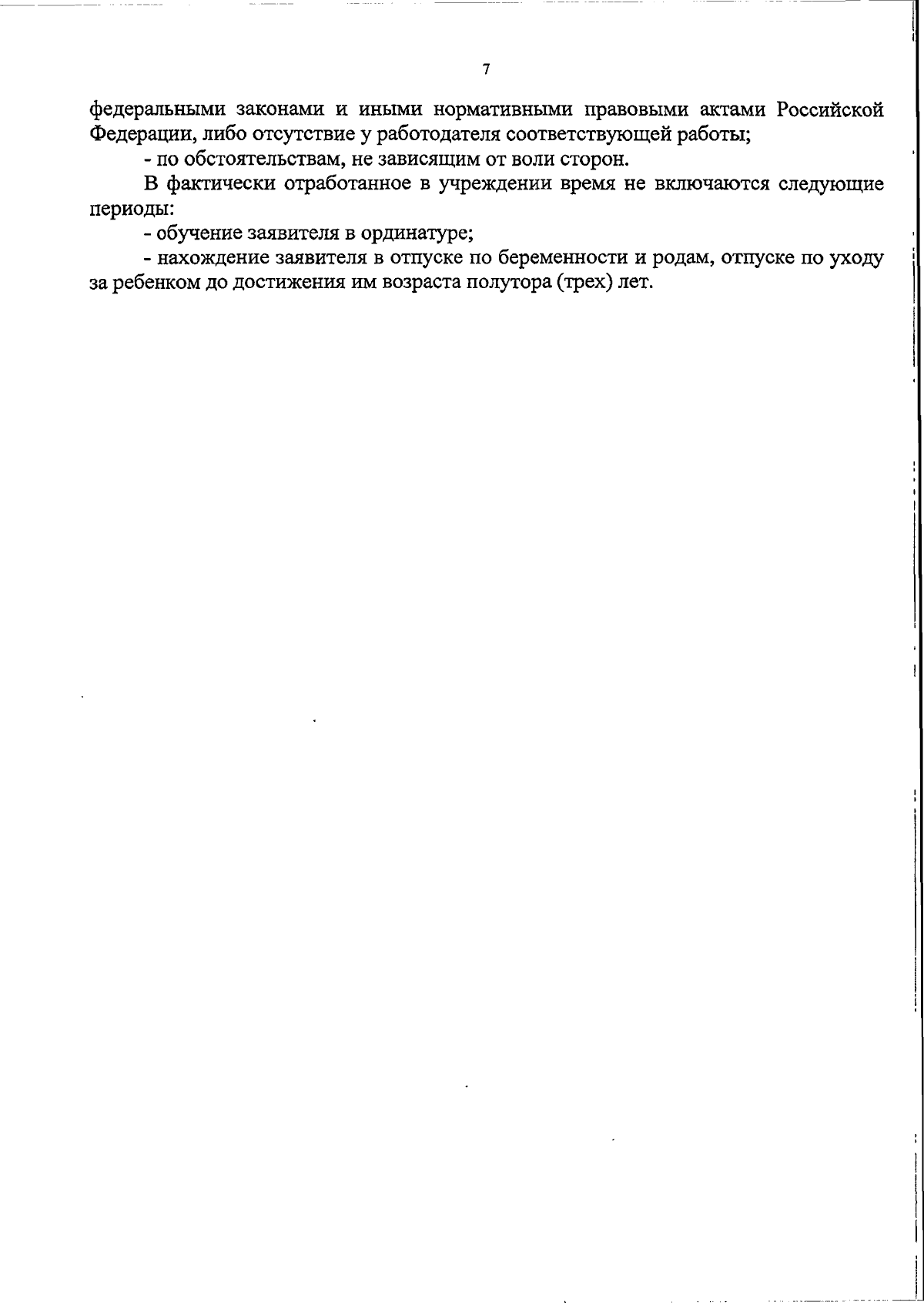 7

федеральными законами и иными нормативными правовыми актами Российской Федерации, либо отсутствие у работодателя соответствующей работы;

- по обстоятельствам, не зависящим от воли сторон.

В фактически отработанное в учреждении время не включаются следующие периоды:

- обучение заявителя в ординатуре;

- нахождение заявителя в отпуске по беременности и родам, отпуске по уходу за ребенком до достижения им возраста полутора (трех) лет.